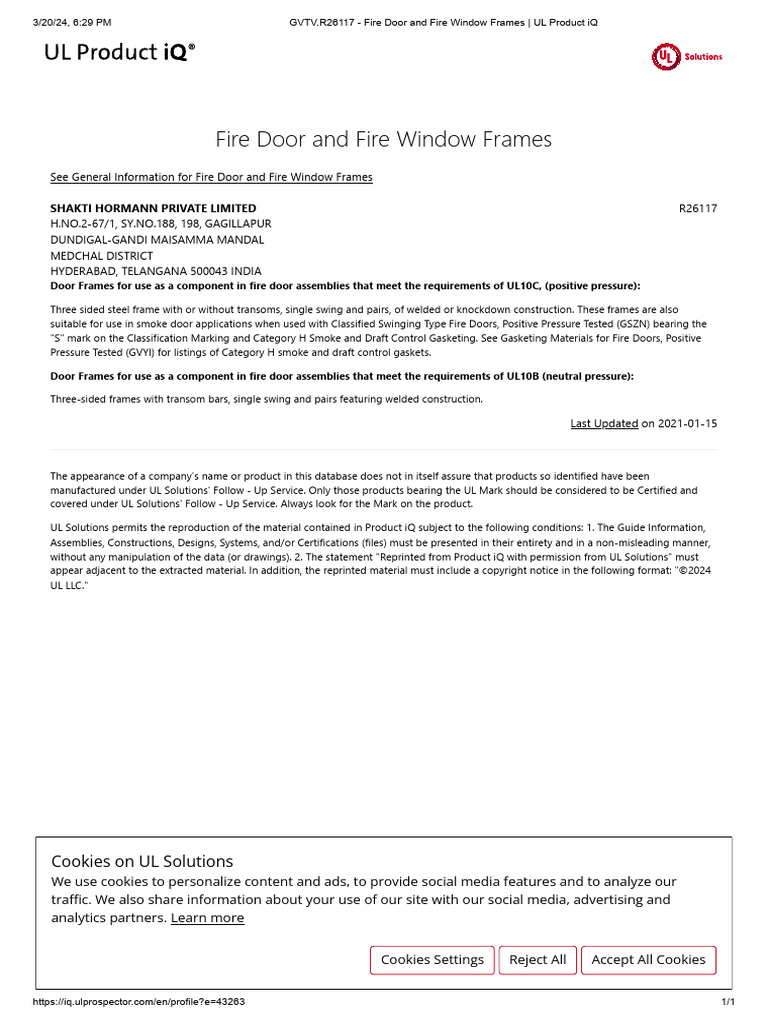 3/20/24, 6:29 PM GVTV.R26117 - Fire Door and Fire Window Frames | UL Product iQ

UL Product iQ®

UL Solutions

Fire Door and Fire Window Frames

See General Information for Fire Door and Fire Window Frames

SHAKTI HORMANN PRIVATE LIMITED R26117
H.NO.2-67/1, SY.NO.188, 198, GAGILLAPUR
DUNDIGAL-GANDI MAISAMMA MANDAL
MEDCHAL DISTRICT
HYDERABAD, TELANGANA 500043 INDIA

Door Frames for use as a component in fire door assemblies that meet the requirements of UL10C, (positive pressure):

Three sided steel frame with or without transoms, single swing and pairs, of welded or knockdown construction. These frames are also suitable for use in smoke door applications when used with Classified Swinging Type Fire Doors, Positive Pressure Tested (GSZN) bearing the "S" mark on the Classification Marking and Category H Smoke and Draft Control Gasketing. See Gasketing Materials for Fire Doors, Positive Pressure Tested (GVYI) for listings of Category H smoke and draft control gaskets.

Door Frames for use as a component in fire door assemblies that meet the requirements of UL10B (neutral pressure):

Three-sided frames with transom bars, single swing and pairs featuring welded construction.

Last Updated on 2021-01-15

The appearance of a company's name or product in this database does not in itself assure that products so identified have been manufactured under UL Solutions' Follow - Up Service. Only those products bearing the UL Mark should be considered to be Certified and covered under UL Solutions' Follow - Up Service. Always look for the Mark on the product.

UL Solutions permits the reproduction of the material contained in Product iQ subject to the following conditions: 1. The Guide Information, Assemblies, Constructions, Designs, Systems, and/or Certifications (files) must be presented in their entirety and in a non-misleading manner, without any manipulation of the data (or drawings). 2. The statement "Reprinted from Product iQ with permission from UL Solutions" must appear adjacent to the extracted material. In addition, the reprinted material must include a copyright notice in the following format: "©2024 UL LLC."

Cookies on UL Solutions
We use cookies to personalize content and ads, to provide social media features and to analyze our traffic. We also share information about your use of our site with our social media, advertising and analytics partners. Learn more

Cookies Settings Reject All Accept All Cookies

https://iq.ulprospector.com/en/profile?e=43263 1/1